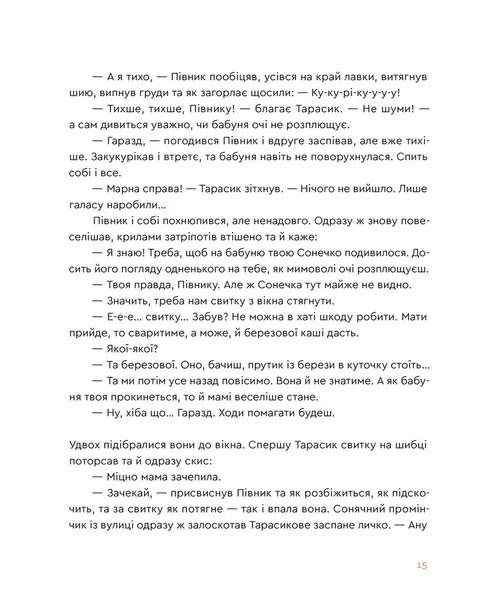 — А я тихо, — Півник пообіцяв, усівся на край лавки, витягнув шию, випнув груди та як загорлає щосили: — Ку-ку-рі-ку-у-у-у!

— Тихше, тихше, Півнику! — благає Тарасик. — Не шуми! — а сам дивиться уважно, чи бабуня очі не розплющує.

— Гаразд, — погодився Півник і вдруге заспівав, але вже тихіше. Закукурікав і втретє, та бабуня навіть не поворухнулася. Спить собі і все.

— Марна справа! — Тарасик зітхнув. — Нічого не вийшло. Лише галасу наробили...

Півник і собі похнюпився, але ненадовго. Одразу ж знову повеселішав, крилами затріпотів втішено та й каже:

— Я знаю! Треба, щоб на бабуню твою Сонечко подивилося. Досить його погляду одненького на тебе, як мимоволі очі розплющуєш.

— Твоя правда, Півнику. Але ж Сонечка тут майже не видно.

— Значить, треба нам свитку з вікна стягнути.

— Е-е-е... свитку... Забув? Не можна в хаті шкоду робити. Мати прийде, то сваритиме, а може, й березової каші дасть.

— Якої-якої?

— Та березової. Оно, бачиш, прутик із берези в куточку стоїть...

— Та ми потім усе назад повісимо. Вона й не знатиме. А як бабуня твоя прокинеться, то й мамі веселіше стане.

— Ну, хіба що... Гаразд. Ходи помагати будеш.

Удвох підібралися вони до вікна. Спершу Тарасик свитку на шибці поторсав та й одразу скис:

— Міцно мама зачепила.

— Зачекай, — присвиснув Півник та як розбіжиться, як підскочить, та за свитку як потягне — так і впала вона. Сонячний промінчик із вулиці одразу ж залоскотав Тарасикове заспане личко. — Ану

15